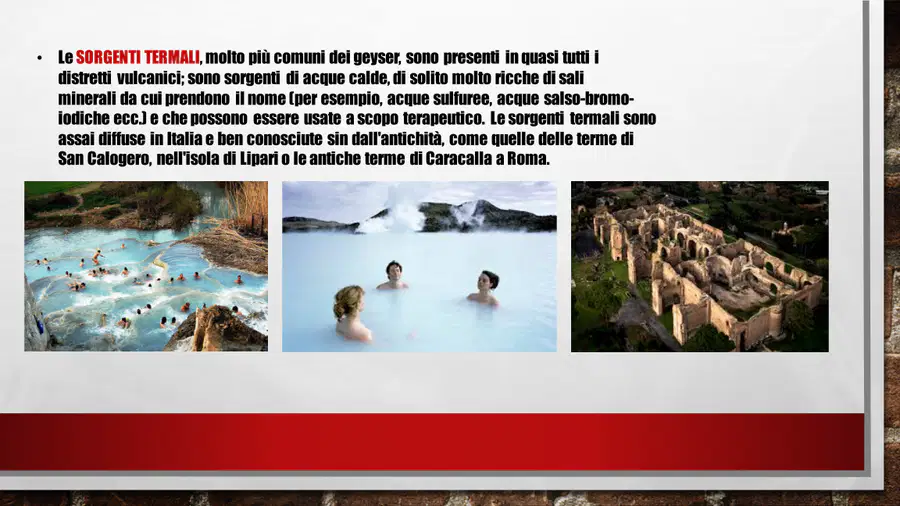 • Le SORGENTI TERMALI, molto più comuni dei geyser, sono presenti in quasi tutti i distretti vulcanici; sono sorgenti di acque calde, di solito molto ricche di sali minerali da cui prendono il nome (per esempio, acque sulfuree, acque salso-bromo-iodiche ecc.) e che possono essere usate a scopo terapeutico. Le sorgenti termali sono assai diffuse in Italia e ben conosciute sin dall'antichità, come quelle delle terme di San Calogero, nell'isola di Lipari o le antiche terme di Caracalla a Roma.